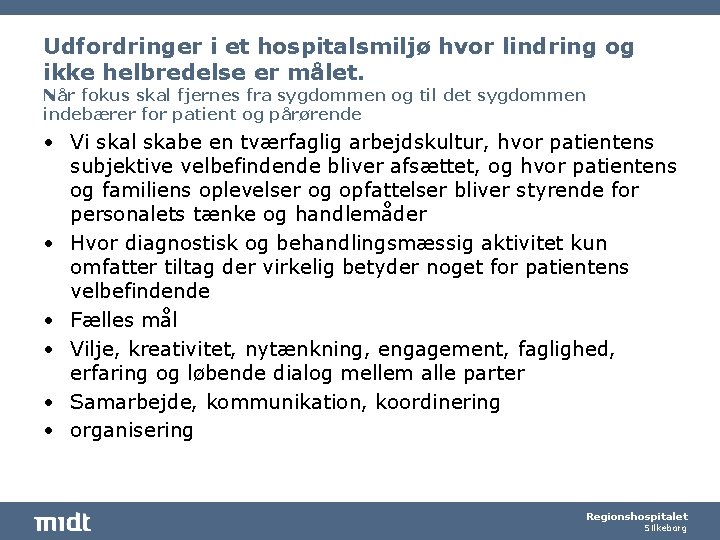 Udfordringer i et hospitalsmiljø hvor lindring og ikke helbredelse er målet.
Når fokus skal fjernes fra sygdommen og til det sygdommen indebærer for patient og pårørende

• Vi skal skabe en tværfaglig arbejdskultur, hvor patientens subjektive velbefindende bliver afsættet, og hvor patientens og familiens oplevelser og opfattelser bliver styrende for personalets tænke og handlemåder
• Hvor diagnostisk og behandlingsmæssig aktivitet kun omfatter tiltag der virkelig betyder noget for patientens velbefindende
• Fælles mål
• Vilje, kreativitet, nytænkning, engagement, faglighed, erfaring og løbende dialog mellem alle parter
• Samarbejde, kommunikation, koordinering
• organisering

midt

Regionshospitalet
Silkeborg